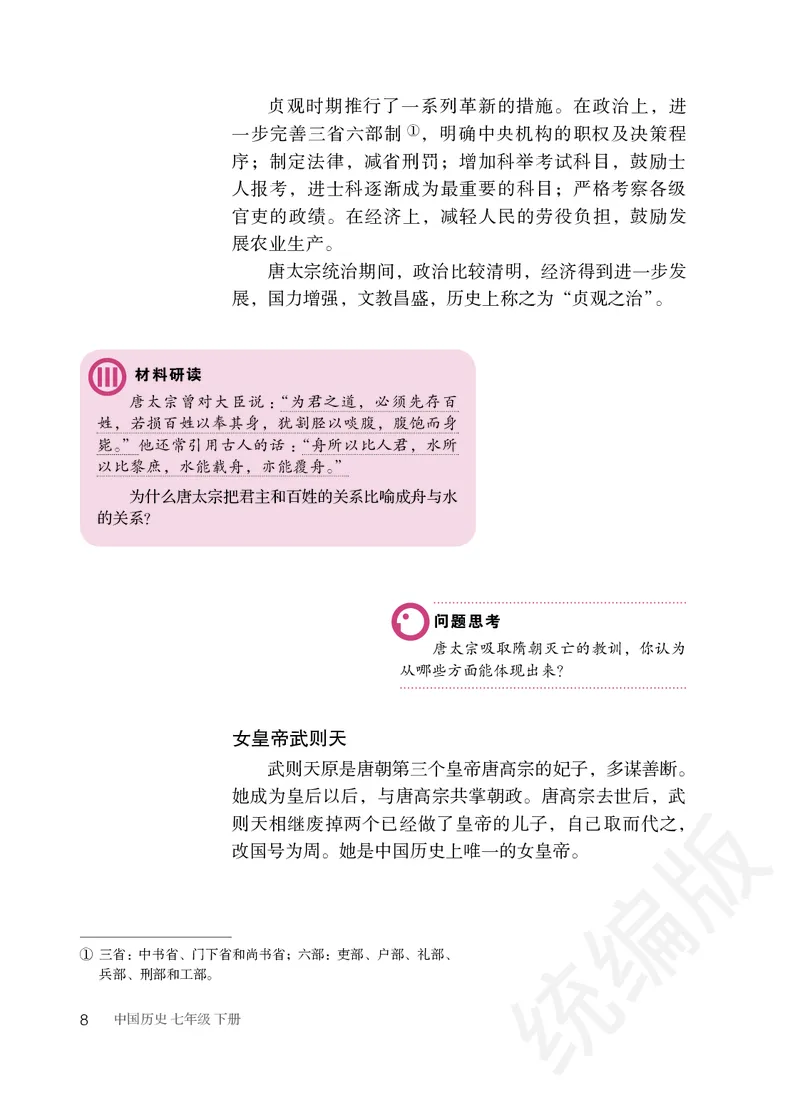 贞观时期推行了一系列革新的措施。在政治上，进一步完善三省六部制①，明确中央机构的职权及决策程序；制定法律，减省刑罚；增加科举考试科目，鼓励士人报考，进士科逐渐成为最重要的科目；严格考察各级官吏的政绩。在经济上，减轻人民的劳役负担，鼓励发展农业生产。

唐太宗统治期间，政治比较清明，经济得到进一步发展，国力增强，文教昌盛，历史上称之为“贞观之治”。

材料研读

唐太宗曾对大臣说：“为君之道，必须先存百姓，若损百姓以奉其身，犹割胫以啖腹，腹饱而身毙。”他还常引用古人的话：“舟所以比人君，水所以比黎庶，水能载舟，亦能覆舟。”

为什么唐太宗把君主和百姓的关系比喻成舟与水的关系？

问题思考

唐太宗吸取隋朝灭亡的教训，你认为从哪些方面能体现出来？

女皇帝武则天

武则天原是唐朝第三个皇帝唐高宗的妃子，多谋善断。她成为皇后以后，与唐高宗共掌朝政。唐高宗去世后，武则天相继废掉两个已经做了皇帝的儿子，自己取而代之，改国号为周。她是中国历史上唯一的女皇帝。

① 三省：中书省、门下省和尚书省；六部：吏部、户部、礼部、兵部、刑部和工部。

8 中国历史 七年级 下册

统编版